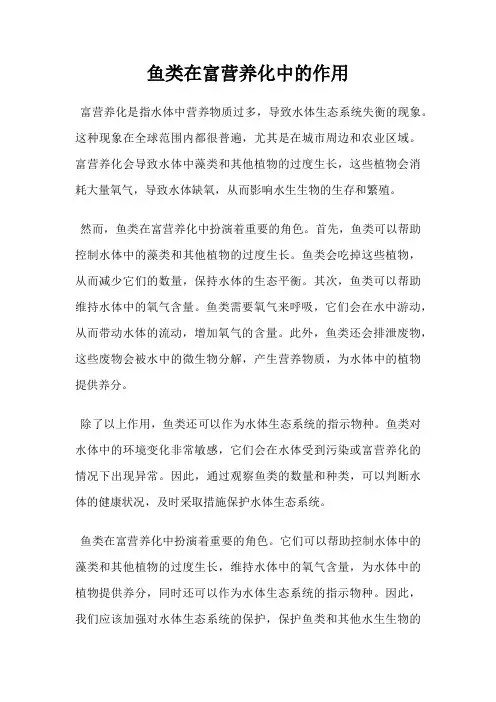 鱼类在富营养化中的作用

富营养化是指水体中营养物质过多，导致水体生态系统失衡的现象。这种现象在全球范围内都很普遍，尤其是在城市周边和农业区域。富营养化会导致水体中藻类和其他植物的过度生长，这些植物会消耗大量氧气，导致水体缺氧，从而影响水生生物的生存和繁殖。

然而，鱼类在富营养化中扮演着重要的角色。首先，鱼类可以帮助控制水体中的藻类和其他植物的过度生长。鱼类会吃掉这些植物，从而减少它们的数量，保持水体的生态平衡。其次，鱼类可以帮助维持水体中的氧气含量。鱼类需要氧气来呼吸，它们会在水中游动，从而带动水体的流动，增加氧气的含量。此外，鱼类还会排泄废物，这些废物会被水中的微生物分解，产生营养物质，为水体中的植物提供养分。

除了以上作用，鱼类还可以作为水体生态系统的指示物种。鱼类对水体中的环境变化非常敏感，它们会在水体受到污染或富营养化的情况下出现异常。因此，通过观察鱼类的数量和种类，可以判断水体的健康状况，及时采取措施保护水体生态系统。

鱼类在富营养化中扮演着重要的角色。它们可以帮助控制水体中的藻类和其他植物的过度生长，维持水体中的氧气含量，为水体中的植物提供养分，同时还可以作为水体生态系统的指示物种。因此，我们应该加强对水体生态系统的保护，保护鱼类和其他水生生物的